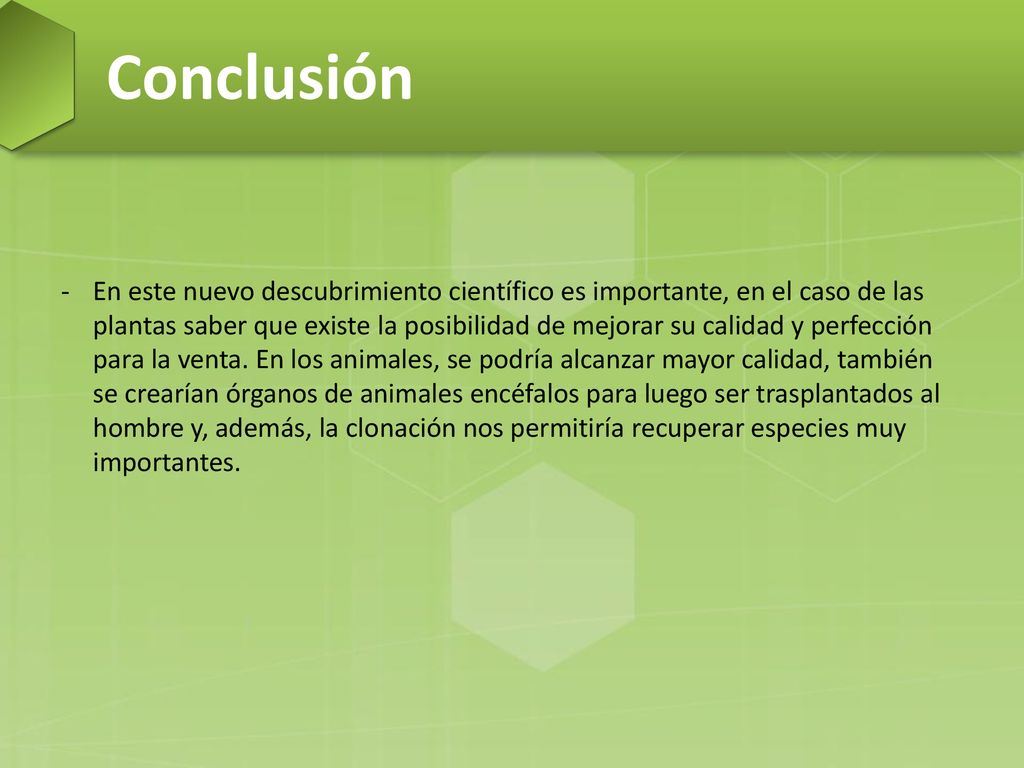 Conclusión

- En este nuevo descubrimiento científico es importante, en el caso de las plantas saber que existe la posibilidad de mejorar su calidad y perfección para la venta. En los animales, se podría alcanzar mayor calidad, también se crearían órganos de animales encéfalos para luego ser trasplantados al hombre y, además, la clonación nos permitiría recuperar especies muy importantes.